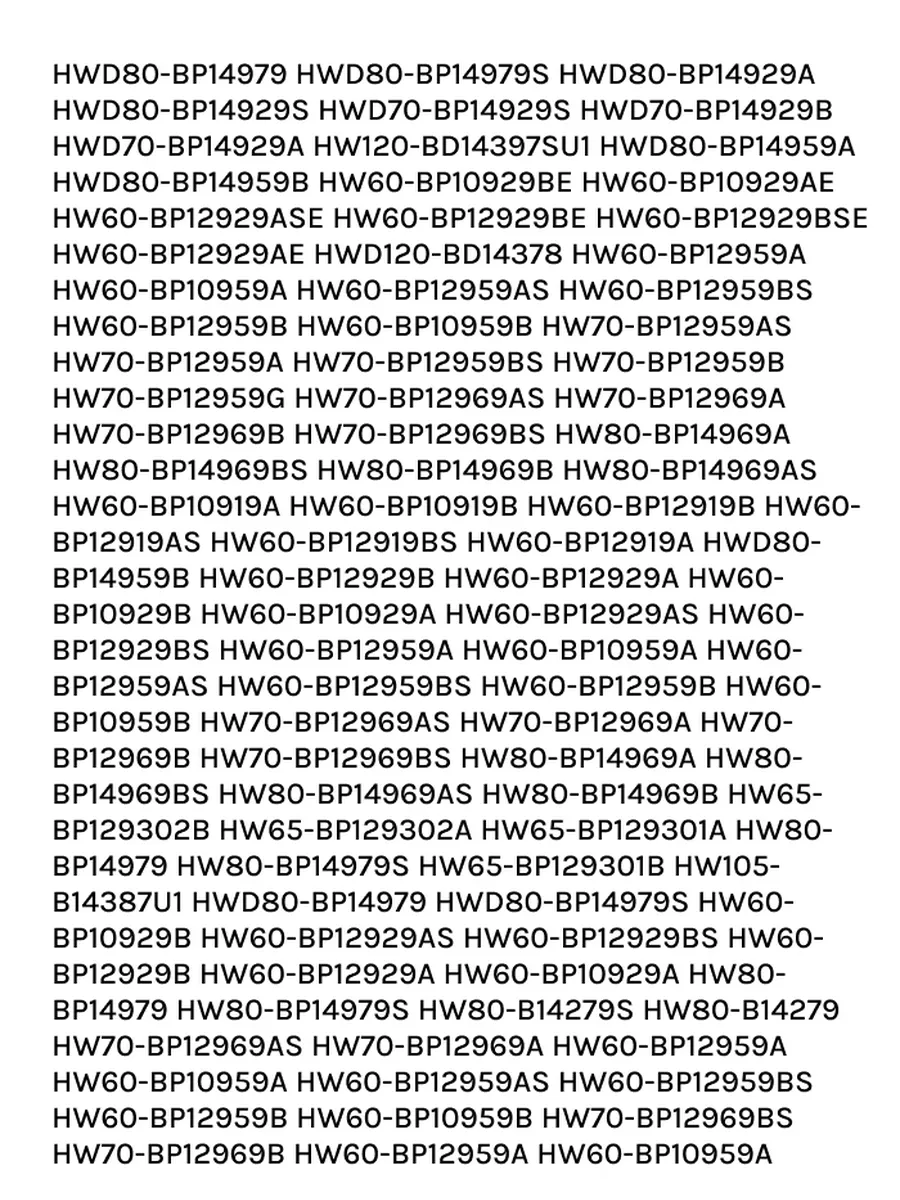 HWD80-BP14979 HWD80-BP14979S HWD80-BP14929A HWD80-BP14929S HWD70-BP14929S HWD70-BP14929B HWD70-BP14929A HW120-BD14397SU1 HWD80-BP14959A HWD80-BP14959B HW60-BP10929BE HW60-BP10929AE HW60-BP12929ASE HW60-BP12929BE HW60-BP12929BSE HW60-BP12929AE HWD120-BD14378 HW60-BP12959A HW60-BP10959A HW60-BP12959AS HW60-BP12959BS HW60-BP12959B HW60-BP10959B HW70-BP12959AS HW70-BP12959A HW70-BP12959BS HW70-BP12959B HW70-BP12959G HW70-BP12969AS HW70-BP12969A HW70-BP12969B HW70-BP12969BS HW80-BP14969A HW80-BP14969BS HW80-BP14969B HW80-BP14969AS HW60-BP10919A HW60-BP10919B HW60-BP12919B HW60-BP12919AS HW60-BP12919BS HW60-BP12919A HWD80-BP14959B HW60-BP12929B HW60-BP12929A HW60-BP10929B HW60-BP10929A HW60-BP12929AS HW60-BP12929BS HW60-BP12959A HW60-BP10959A HW60-BP12959AS HW60-BP12959BS HW60-BP12959B HW60-BP10959B HW70-BP12969AS HW70-BP12969A HW70-BP12969B HW70-BP12969BS HW80-BP14969A HW80-BP14969BS HW80-BP14969AS HW80-BP14969B HW65-BP129302B HW65-BP129302A HW65-BP129301A HW80-BP14979 HW80-BP14979S HW65-BP129301B HW105-B14387U1 HWD80-BP14979 HWD80-BP14979S HW60-BP10929B HW60-BP12929AS HW60-BP12929BS HW60-BP12929B HW60-BP12929A HW60-BP10929A HW80-BP14979 HW80-BP14979S HW80-B14279S HW80-B14279 HW70-BP12969AS HW70-BP12969A HW60-BP12959A HW60-BP10959A HW60-BP12959AS HW60-BP12959BS HW60-BP12959B HW60-BP10959B HW70-BP12969BS HW70-BP12969B HW60-BP12959A HW60-BP10959A